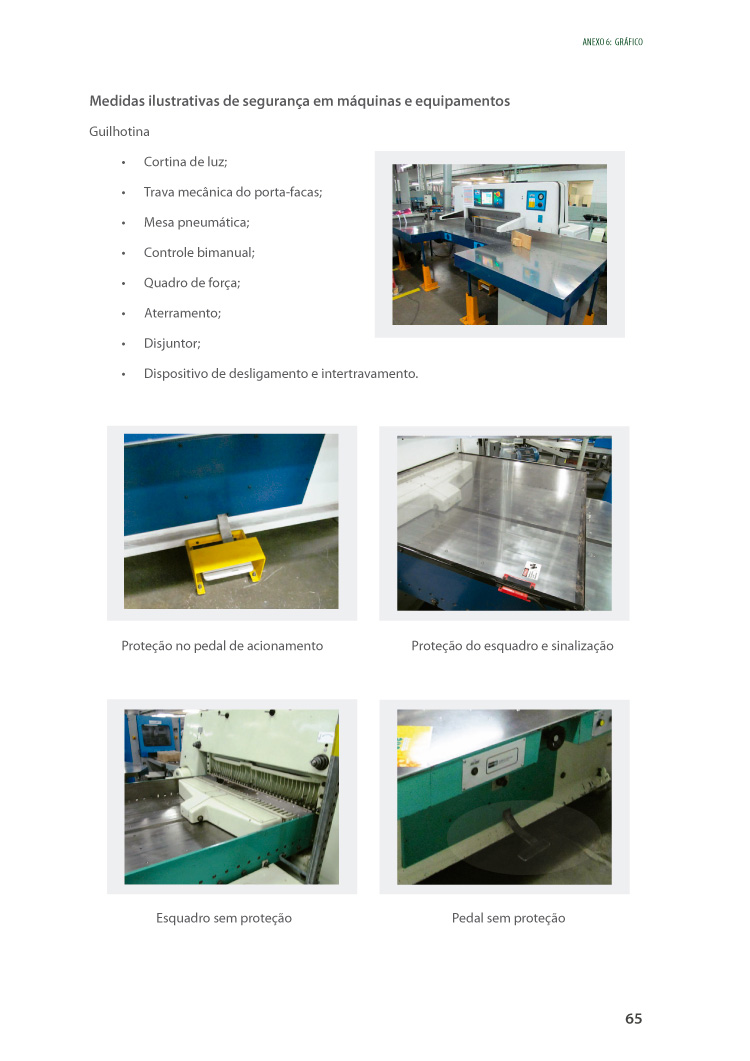 ANEXO 6: GRÁFICO

Medidas ilustrativas de segurança em máquinas e equipamentos

Guilhotina

• Cortina de luz;
• Trava mecânica do porta-facas;
• Mesa pneumática;
• Controle bimanual;
• Quadro de força;
• Aterramento;
• Disjuntor;
• Dispositivo de desligamento e intertravamento.

Proteção no pedal de acionamento

Proteção do esquadro e sinalização

Esquadro sem proteção

Pedal sem proteção

65